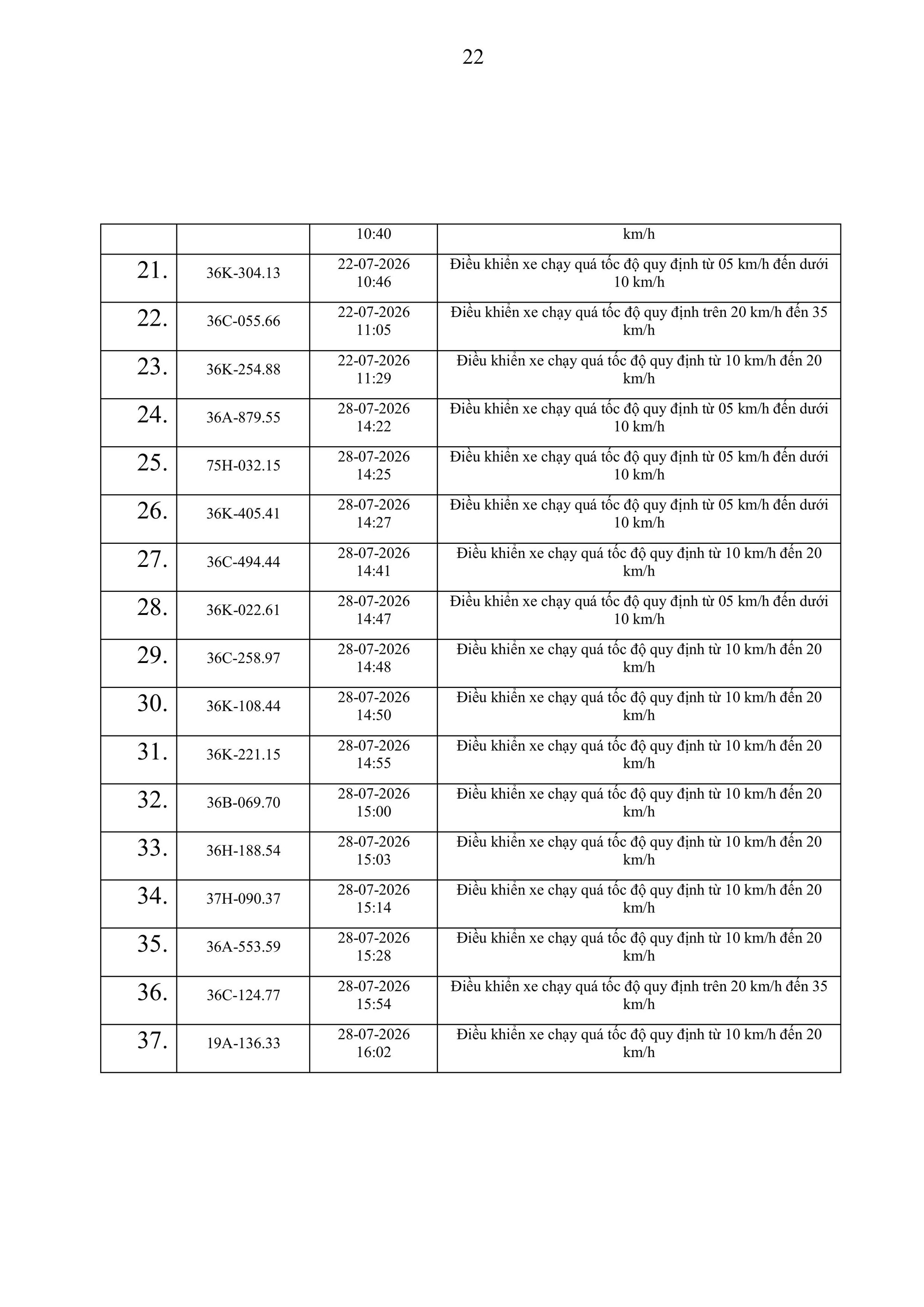 22

| | | 10:40 | km/h |
|---|---|---|---|
| 21. | 36K-304.13 | 22-07-2026 10:46 | Điều khiển xe chạy quá tốc độ quy định từ 05 km/h đến dưới 10 km/h |
| 22. | 36C-055.66 | 22-07-2026 11:05 | Điều khiển xe chạy quá tốc độ quy định trên 20 km/h đến 35 km/h |
| 23. | 36K-254.88 | 22-07-2026 11:29 | Điều khiển xe chạy quá tốc độ quy định từ 10 km/h đến 20 km/h |
| 24. | 36A-879.55 | 28-07-2026 14:22 | Điều khiển xe chạy quá tốc độ quy định từ 05 km/h đến dưới 10 km/h |
| 25. | 75H-032.15 | 28-07-2026 14:25 | Điều khiển xe chạy quá tốc độ quy định từ 05 km/h đến dưới 10 km/h |
| 26. | 36K-405.41 | 28-07-2026 14:27 | Điều khiển xe chạy quá tốc độ quy định từ 05 km/h đến dưới 10 km/h |
| 27. | 36C-494.44 | 28-07-2026 14:41 | Điều khiển xe chạy quá tốc độ quy định từ 10 km/h đến 20 km/h |
| 28. | 36K-022.61 | 28-07-2026 14:47 | Điều khiển xe chạy quá tốc độ quy định từ 05 km/h đến dưới 10 km/h |
| 29. | 36C-258.97 | 28-07-2026 14:48 | Điều khiển xe chạy quá tốc độ quy định từ 10 km/h đến 20 km/h |
| 30. | 36K-108.44 | 28-07-2026 14:50 | Điều khiển xe chạy quá tốc độ quy định từ 10 km/h đến 20 km/h |
| 31. | 36K-221.15 | 28-07-2026 14:55 | Điều khiển xe chạy quá tốc độ quy định từ 10 km/h đến 20 km/h |
| 32. | 36B-069.70 | 28-07-2026 15:00 | Điều khiển xe chạy quá tốc độ quy định từ 10 km/h đến 20 km/h |
| 33. | 36H-188.54 | 28-07-2026 15:03 | Điều khiển xe chạy quá tốc độ quy định từ 10 km/h đến 20 km/h |
| 34. | 37H-090.37 | 28-07-2026 15:14 | Điều khiển xe chạy quá tốc độ quy định từ 10 km/h đến 20 km/h |
| 35. | 36A-553.59 | 28-07-2026 15:28 | Điều khiển xe chạy quá tốc độ quy định từ 10 km/h đến 20 km/h |
| 36. | 36C-124.77 | 28-07-2026 15:54 | Điều khiển xe chạy quá tốc độ quy định trên 20 km/h đến 35 km/h |
| 37. | 19A-136.33 | 28-07-2026 16:02 | Điều khiển xe chạy quá tốc độ quy định từ 10 km/h đến 20 km/h |